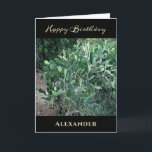 Happy Birthday

ALEXANDER